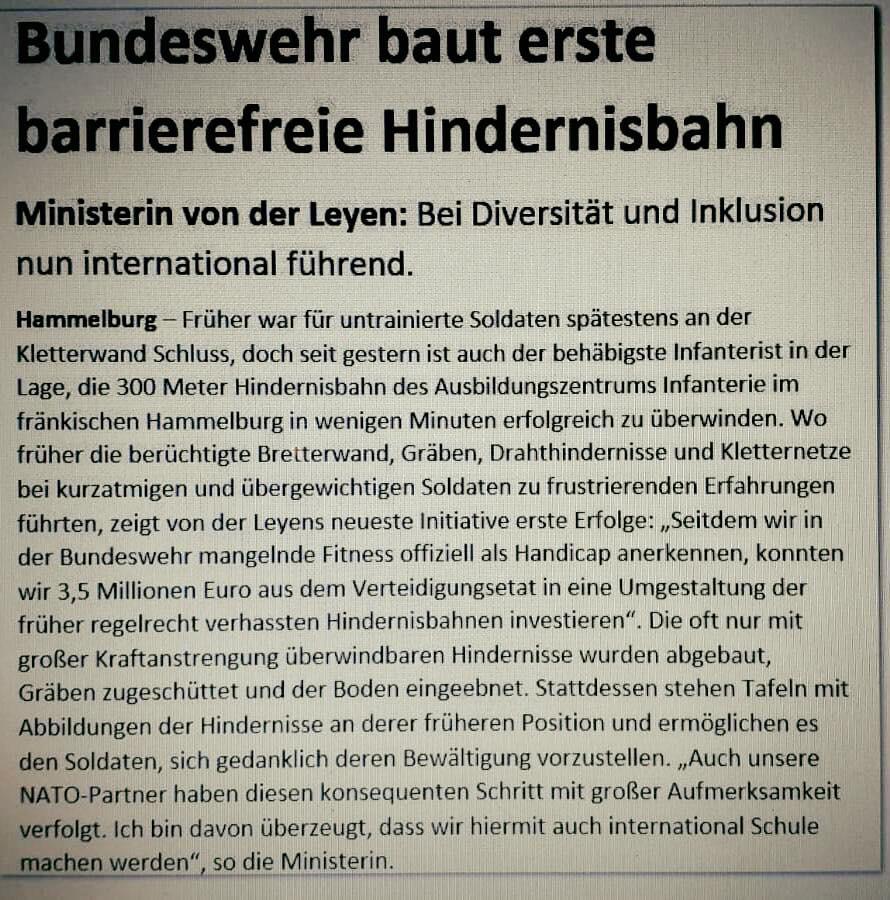 Bundeswehr baut erste barrierefreie Hindernisbahn

Ministerin von der Leyen: Bei Diversität und Inklusion nun international führend.

Hammelburg – Früher war für untrainierte Soldaten spätestens an der Kletterwand Schluss, doch seit gestern ist auch der behäbigste Infanterist in der Lage, die 300 Meter Hindernisbahn des Ausbildungszentrums Infanterie im fränkischen Hammelburg in wenigen Minuten erfolgreich zu überwinden. Wo früher die berüchtigte Bretterwand, Gräben, Drahthindernisse und Kletternetze bei kurzatmigen und übergewichtigen Soldaten zu frustrierenden Erfahrungen führten, zeigt von der Leyens neueste Initiative erste Erfolge: „Seitdem wir in der Bundeswehr mangelnde Fitness offiziell als Handicap anerkennen, konnten wir 3,5 Millionen Euro aus dem Verteidigungsetat in eine Umgestaltung der früher regelrecht verhassten Hindernisbahnen investieren". Die oft nur mit großer Kraftanstrengung überwindbaren Hindernisse wurden abgebaut, Gräben zugeschüttet und der Boden eingeebnet. Stattdessen stehen Tafeln mit Abbildungen der Hindernisse an derer früheren Position und ermöglichen es den Soldaten, sich gedanklich deren Bewältigung vorzustellen. „Auch unsere NATO-Partner haben diesen konsequenten Schritt mit großer Aufmerksamkeit verfolgt. Ich bin davon überzeugt, dass wir hiermit auch international Schule machen werden", so die Ministerin.